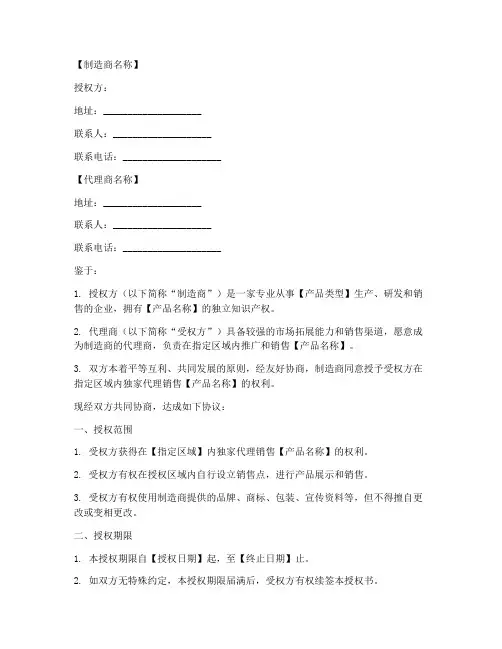 【制造商名称】

授权方：

地址：____________________

联系人：____________________

联系电话：____________________

【代理商名称】

地址：____________________

联系人：____________________

联系电话：____________________

鉴于：

1. 授权方（以下简称“制造商”）是一家专业从事【产品类型】生产、研发和销售的企业，拥有【产品名称】的独立知识产权。

2. 代理商（以下简称“受权方”）具备较强的市场拓展能力和销售渠道，愿意成为制造商的代理商，负责在指定区域内推广和销售【产品名称】。

3. 双方本着平等互利、共同发展的原则，经友好协商，制造商同意授予受权方在指定区域内独家代理销售【产品名称】的权利。

现经双方共同协商，达成如下协议：

一、授权范围

1. 受权方获得在【指定区域】内独家代理销售【产品名称】的权利。

2. 受权方有权在授权区域内自行设立销售点，进行产品展示和销售。

3. 受权方有权使用制造商提供的品牌、商标、包装、宣传资料等，但不得擅自更改或变相更改。

二、授权期限

1. 本授权期限自【授权日期】起，至【终止日期】止。

2. 如双方无特殊约定，本授权期限届满后，受权方有权续签本授权书。